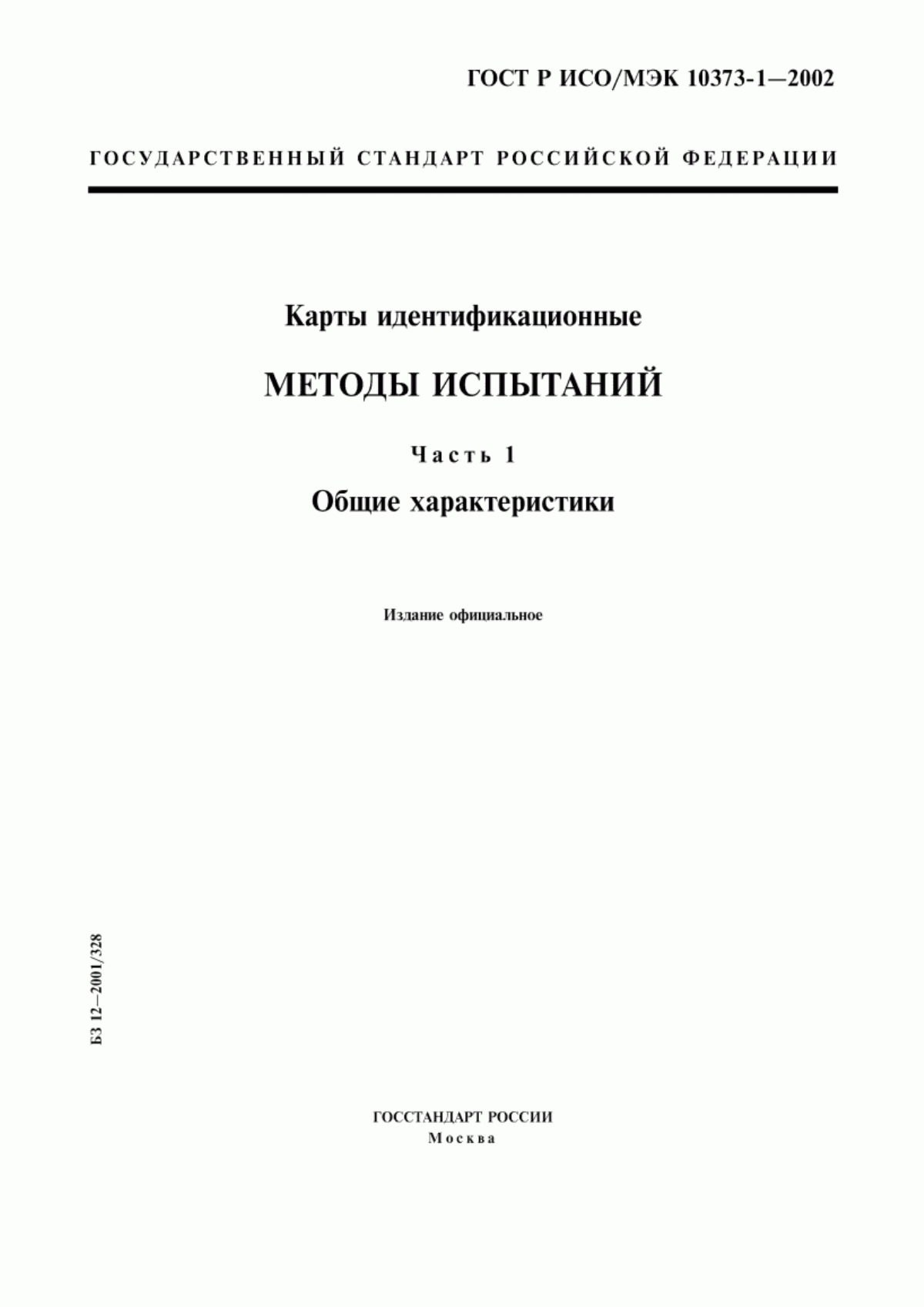 ГОСТ Р ИСО/МЭК 10373-1—2002

ГОСУДАРСТВЕННЫЙ СТАНДАРТ РОССИЙСКОЙ ФЕДЕРАЦИИ

Карты идентификационные

МЕТОДЫ ИСПЫТАНИЙ

Часть 1

Общие характеристики

Издание официальное

БЗ 12—2001/328

ГОССТАНДАРТ РОССИИ
Москва